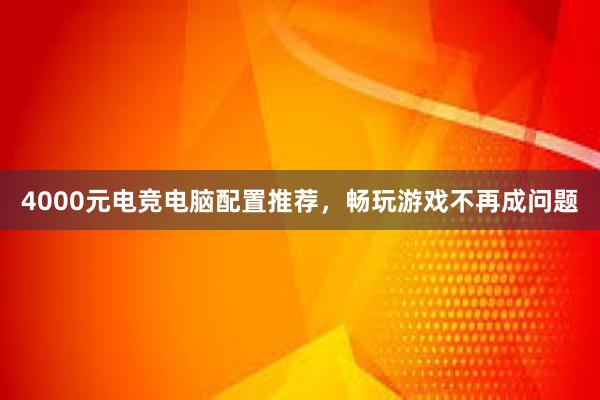 4000元电竞电脑配置推荐，畅玩游戏不再成问题